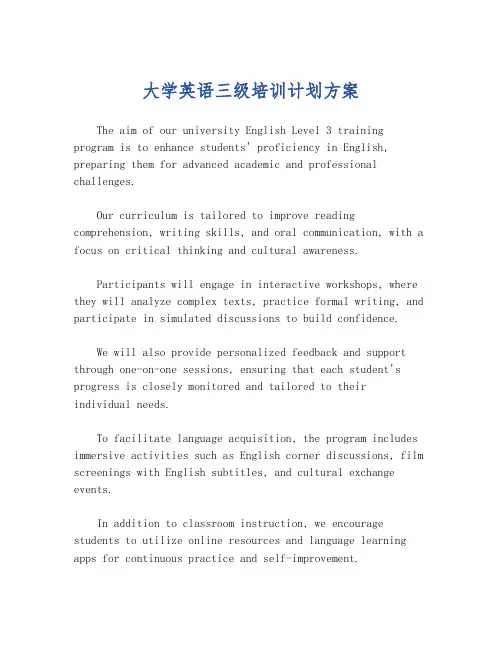 大学英语三级培训计划方案

The aim of our university English Level 3 training program is to enhance students' proficiency in English, preparing them for advanced academic and professional challenges.

Our curriculum is tailored to improve reading comprehension, writing skills, and oral communication, with a focus on critical thinking and cultural awareness.

Participants will engage in interactive workshops, where they will analyze complex texts, practice formal writing, and participate in simulated discussions to build confidence.

We will also provide personalized feedback and support through one-on-one sessions, ensuring that each student's progress is closely monitored and tailored to their individual needs.

To facilitate language acquisition, the program includes immersive activities such as English corner discussions, film screenings with English subtitles, and cultural exchange events.

In addition to classroom instruction, we encourage students to utilize online resources and language learning apps for continuous practice and self-improvement.